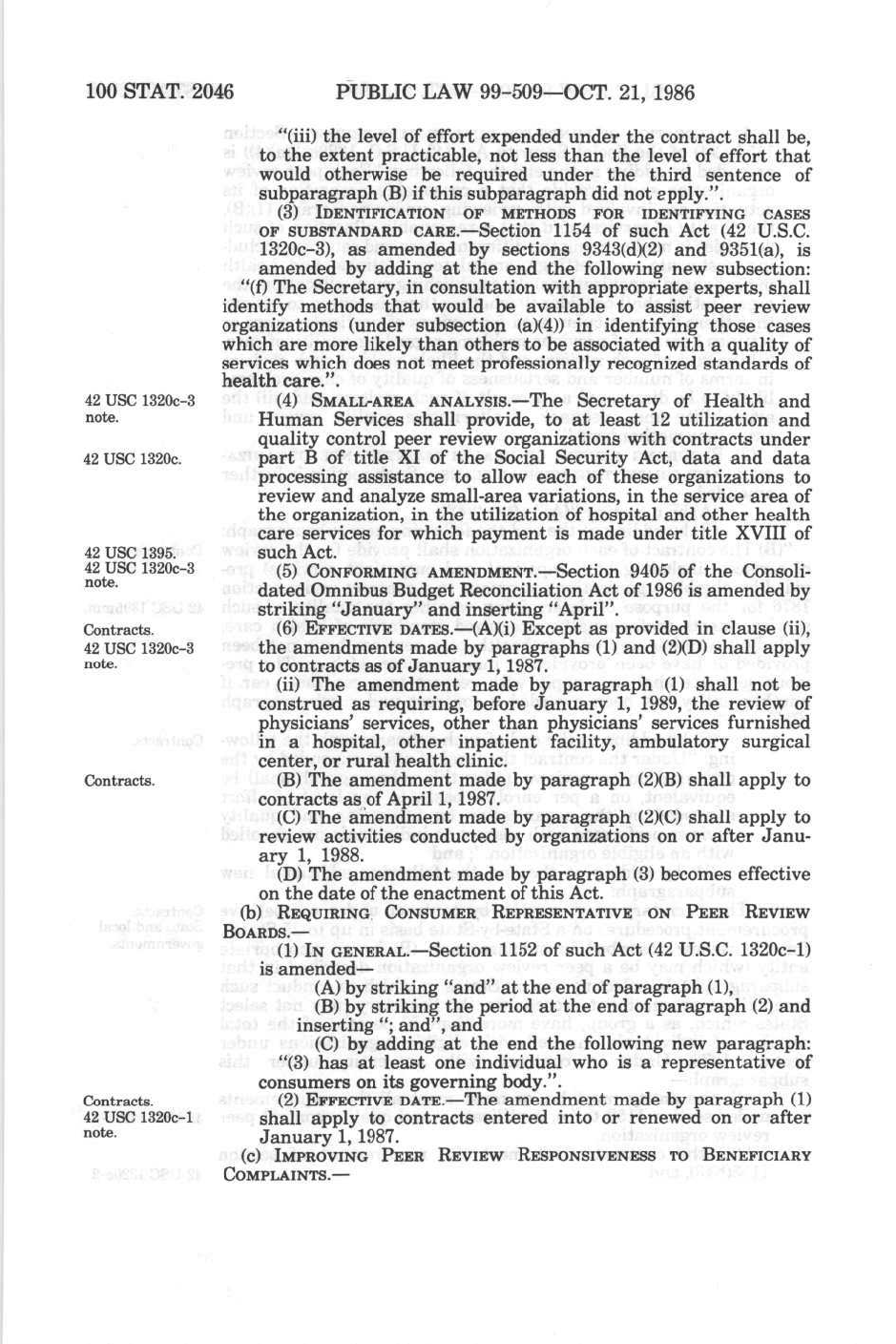 100 STAT. 2046 PUBLIC LAW 99-509—OCT. 21, 1986

"(iii) the level of effort expended under the contract shall be, to the extent practicable, not less than the level of effort that would otherwise be required under the third sentence of subparagraph (B) if this subparagraph did not apply.".

(3) IDENTIFICATION OF METHODS FOR IDENTIFYING CASES OF SUBSTANDARD CARE.—Section 1154 of such Act (42 U.S.C. 1320c-3), as amended by sections 9343(d)(2) and 9351(a), is amended by adding at the end the following new subsection:

"(f) The Secretary, in consultation with appropriate experts, shall identify methods that would be available to assist peer review organizations (under subsection (a)(4)) in identifying those cases which are more likely than others to be associated with a quality of services which does not meet professionally recognized standards of health care.".

42 USC 1320c-3 note.

(4) SMALL-AREA ANALYSIS.—The Secretary of Health and Human Services shall provide, to at least 12 utilization and quality control peer review organizations with contracts under part B of title XI of the Social Security Act, data and data processing assistance to allow each of these organizations to review and analyze small-area variations, in the service area of the organization, in the utilization of hospital and other health care services for which payment is made under title XVIII of such Act.

42 USC 1320c.

42 USC 1395.

42 USC 1320c-3 note.

(5) CONFORMING AMENDMENT.—Section 9405 of the Consolidated Omnibus Budget Reconciliation Act of 1986 is amended by striking "January" and inserting "April".

Contracts.
42 USC 1320c-3 note.

(6) EFFECTIVE DATES.—(A)(i) Except as provided in clause (ii), the amendments made by paragraphs (1) and (2)(D) shall apply to contracts as of January 1, 1987.

(ii) The amendment made by paragraph (1) shall not be construed as requiring, before January 1, 1989, the review of physicians' services, other than physicians' services furnished in a hospital, other inpatient facility, ambulatory surgical center, or rural health clinic.

Contracts.

(B) The amendment made by paragraph (2)(B) shall apply to contracts as of April 1, 1987.

(C) The amendment made by paragraph (2)(C) shall apply to review activities conducted by organizations on or after January 1, 1988.

(D) The amendment made by paragraph (3) becomes effective on the date of the enactment of this Act.

(b) REQUIRING CONSUMER REPRESENTATIVE ON PEER REVIEW BOARDS.—

(1) IN GENERAL.—Section 1152 of such Act (42 U.S.C. 1320c-1) is amended—

(A) by striking "and" at the end of paragraph (1),

(B) by striking the period at the end of paragraph (2) and inserting "; and", and

(C) by adding at the end the following new paragraph:

"(3) has at least one individual who is a representative of consumers on its governing body.".

Contracts.
42 USC 1320c-1 note.

(2) EFFECTIVE DATE.—The amendment made by paragraph (1) shall apply to contracts entered into or renewed on or after January 1, 1987.

(c) IMPROVING PEER REVIEW RESPONSIVENESS TO BENEFICIARY COMPLAINTS.—